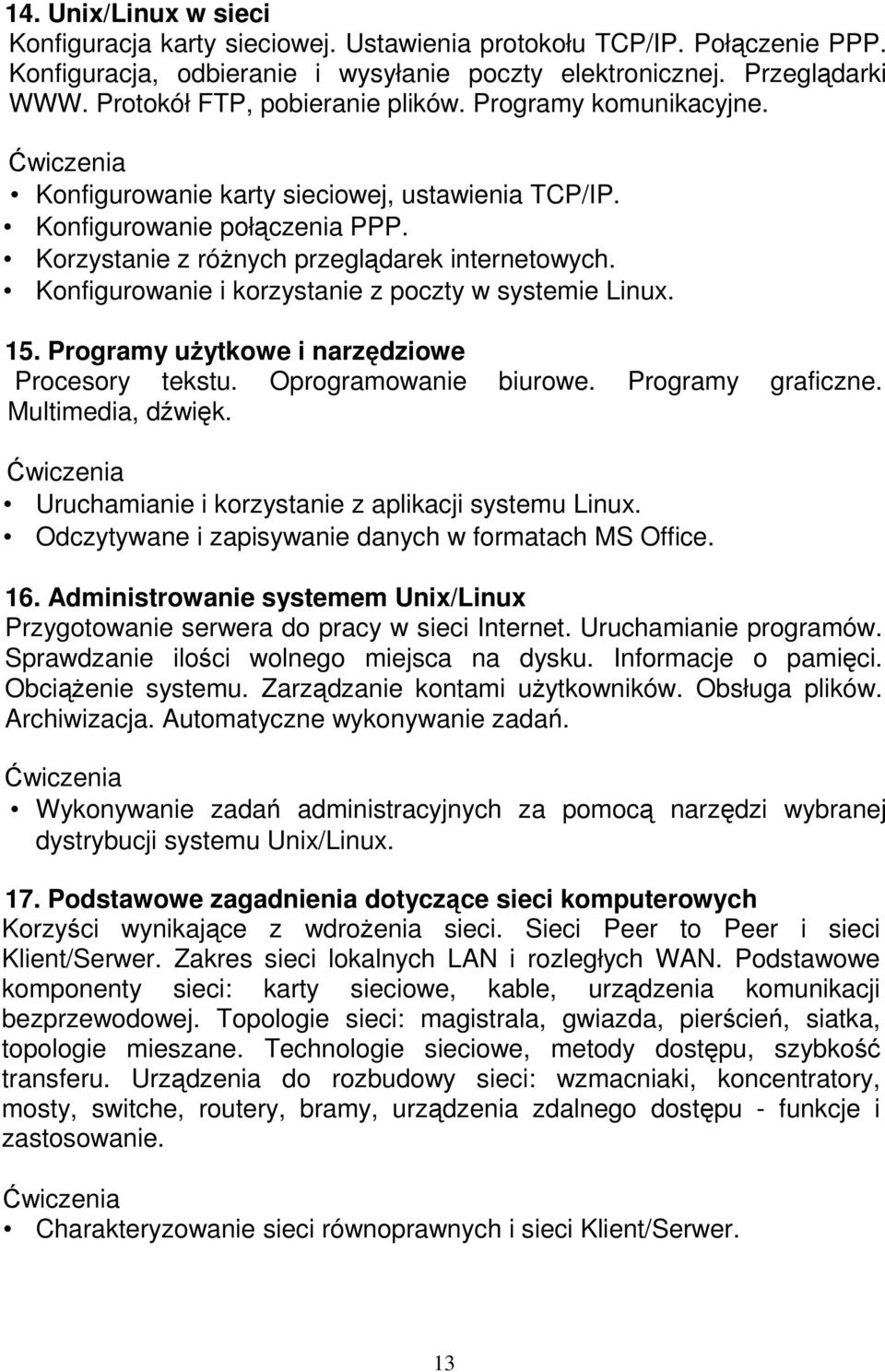 14. Unix/Linux w sieci
Konfiguracja karty sieciowej. Ustawienia protokołu TCP/IP. Połączenie PPP. Konfiguracja, odbieranie i wysyłanie poczty elektronicznej. Przeglądarki WWW. Protokół FTP, pobieranie plików. Programy komunikacyjne.

Ćwiczenia
• Konfigurowanie karty sieciowej, ustawienia TCP/IP.
• Konfigurowanie połączenia PPP.
• Korzystanie z różnych przeglądarek internetowych.
• Konfigurowanie i korzystanie z poczty w systemie Linux.

15. Programy użytkowe i narzędziowe
Procesory tekstu. Oprogramowanie biurowe. Programy graficzne. Multimedia, dźwięk.

Ćwiczenia
• Uruchamianie i korzystanie z aplikacji systemu Linux.
• Odczytywane i zapisywanie danych w formatach MS Office.

16. Administrowanie systemem Unix/Linux
Przygotowanie serwera do pracy w sieci Internet. Uruchamianie programów. Sprawdzanie ilości wolnego miejsca na dysku. Informacje o pamięci. Obciążenie systemu. Zarządzanie kontami użytkowników. Obsługa plików. Archiwizacja. Automatyczne wykonywanie zadań.

Ćwiczenia
• Wykonywanie zadań administracyjnych za pomocą narzędzi wybranej dystrybucji systemu Unix/Linux.

17. Podstawowe zagadnienia dotyczące sieci komputerowych
Korzyści wynikające z wdrożenia sieci. Sieci Peer to Peer i sieci Klient/Serwer. Zakres sieci lokalnych LAN i rozległych WAN. Podstawowe komponenty sieci: karty sieciowe, kable, urządzenia komunikacji bezprzewodowej. Topologie sieci: magistrala, gwiazda, pierścień, siatka, topologie mieszane. Technologie sieciowe, metody dostępu, szybkość transferu. Urządzenia do rozbudowy sieci: wzmacniaki, koncentratory, mosty, switche, routery, bramy, urządzenia zdalnego dostępu - funkcje i zastosowanie.

Ćwiczenia
• Charakteryzowanie sieci równoprawnych i sieci Klient/Serwer.

13